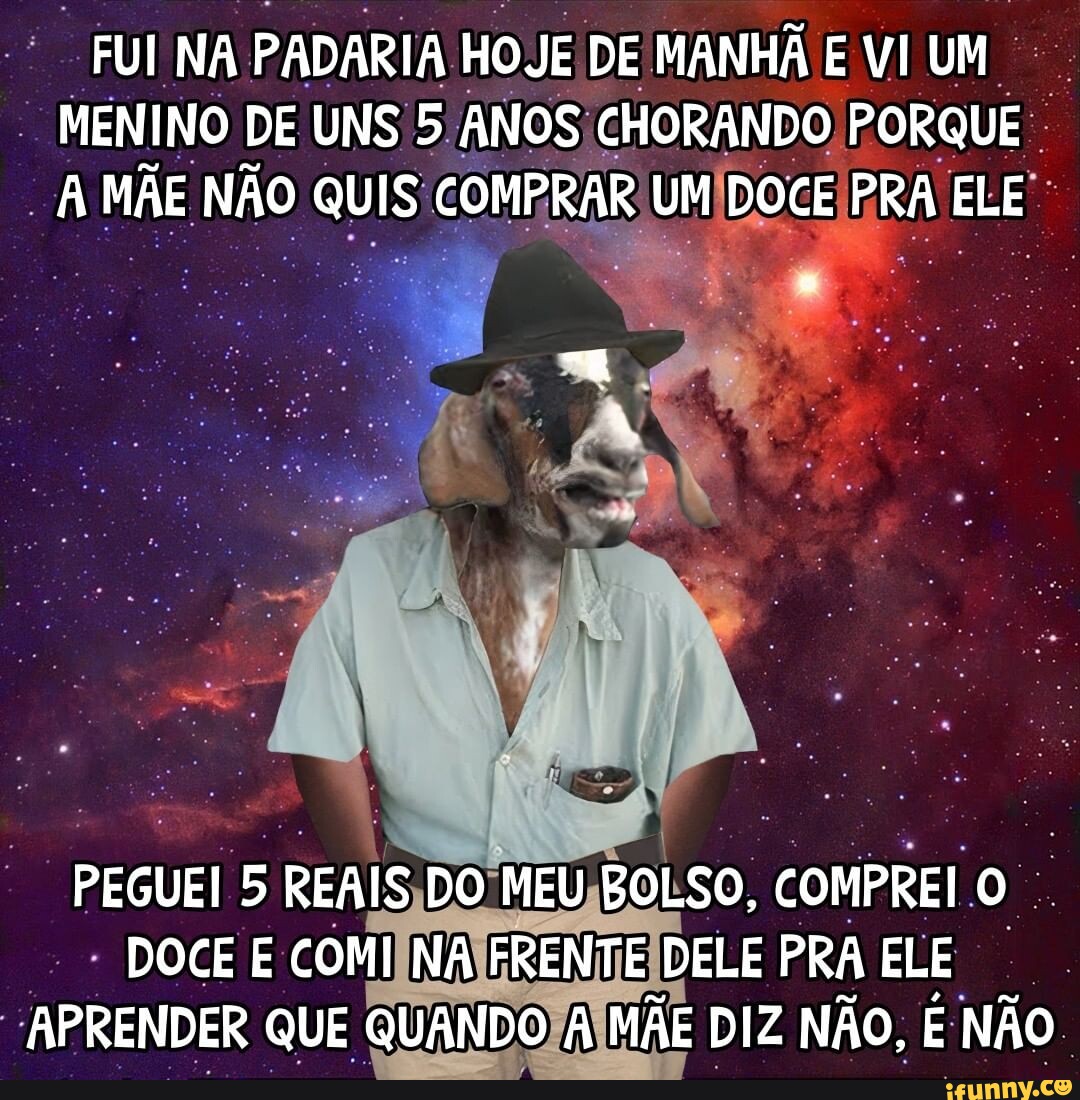 FUI NA PADARIA HOJE DE MANHÃ E VI UM MENINO DE UNS 5 ANOS CHORANDO PORQUE A MÃE NÃO QUIS COMPRAR UM DOCE PRA ELE

PEGUEI 5 REAIS DO MEU BOLSO, COMPREI O DOCE E COMI NA FRENTE DELE PRA ELE APRENDER QUE QUANDO A MÃE DIZ NÃO, É NÃO

ifunny.co